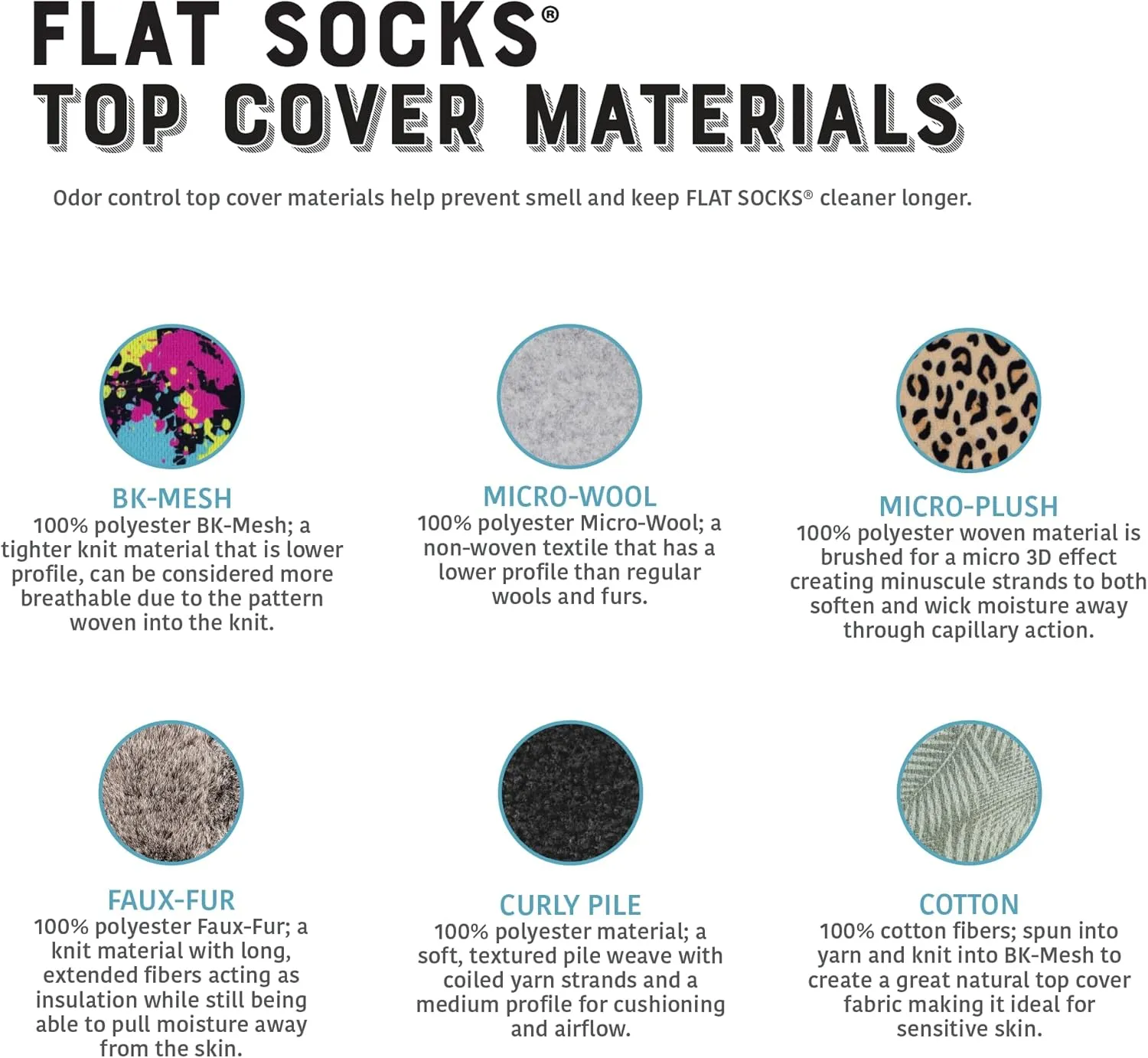 FLAT SOCKS®
TOP COVER MATERIALS

Odor control top cover materials help prevent smell and keep FLAT SOCKS® cleaner longer.

BK-MESH
100% polyester BK-Mesh; a tighter knit material that is lower profile, can be considered more breathable due to the pattern woven into the knit.

MICRO-WOOL
100% polyester Micro-Wool; a non-woven textile that has a lower profile than regular wools and furs.

MICRO-PLUSH
100% polyester woven material is brushed for a micro 3D effect creating minuscule strands to both soften and wick moisture away through capillary action.

FAUX-FUR
100% polyester Faux-Fur; a knit material with long, extended fibers acting as insulation while still being able to pull moisture away from the skin.

CURLY PILE
100% polyester material; a soft, textured pile weave with coiled yarn strands and a medium profile for cushioning and airflow.

COTTON
100% cotton fibers; spun into yarn and knit into BK-Mesh to create a great natural top cover fabric making it ideal for sensitive skin.